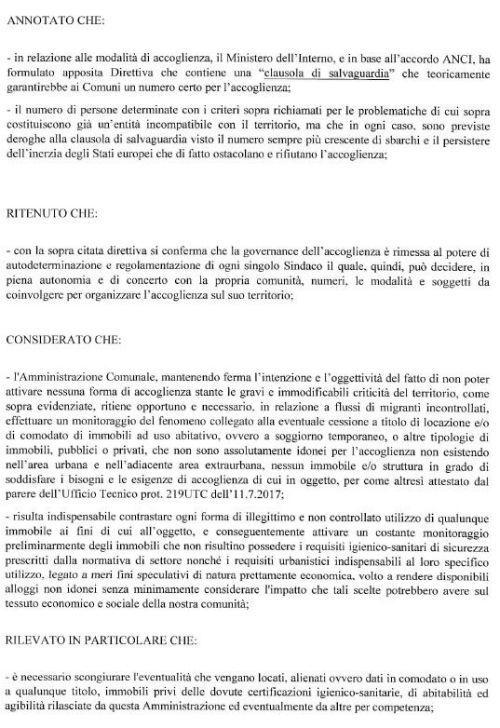 ANNOTATO CHE:

- in relazione alle modalità di accoglienza, il Ministero dell'Interno, e in base all'accordo ANCI, ha formulato apposita Direttiva che contiene una "clausola di salvaguardia" che teoricamente garantirebbe ai Comuni un numero certo per l'accoglienza;

- il numero di persone determinate con i criteri sopra richiamati per le problematiche di cui sopra costituiscono già un'entità incompatibile con il territorio, ma che in ogni caso, sono previste deroghe alla clausola di salvaguardia visto il numero sempre più crescente di sbarchi e il persistere dell'inerzia degli Stati europei che di fatto ostacolano e rifiutano l'accoglienza;

RITENUTO CHE:

- con la sopra citata direttiva si conferma che la governance dell'accoglienza è rimessa al potere di autodeterminazione e regolamentazione di ogni singolo Sindaco il quale, quindi, può decidere, in piena autonomia e di concerto con la propria comunità, numeri, le modalità e soggetti da coinvolgere per organizzare l'accoglienza sul suo territorio;

CONSIDERATO CHE:

- l'Amministrazione Comunale, mantenendo ferma l'intenzione e l'oggettività del fatto di non poter attivare nessuna forma di accoglienza stante le gravi e immodificabili criticità del territorio, come sopra evidenziate, ritiene opportuno e necessario, in relazione a flussi di migranti incontrollati, effettuare un monitoraggio del fenomeno collegato alla eventuale cessione a titolo di locazione e/o di comodato di immobili ad uso abitativo, ovvero a soggiorno temporaneo, o altre tipologie di immobili, pubblici o privati, che non sono assolutamente idonei per l'accoglienza non esistendo nell'area urbana e nell'adiacente area extraurbana, nessun immobile e/o struttura in grado di soddisfare i bisogni e le esigenze di accoglienza di cui in oggetto, per come altresì attestato dal parere dell'Ufficio Tecnico prot. 219UTC dell'11.7.2017;

- risulta indispensabile contrastare ogni forma di illegittimo e non controllato utilizzo di qualunque immobile ai fini di cui all'oggetto, e conseguentemente attivare un costante monitoraggio preliminarmente degli immobili che non risultino possedere i requisiti igienico-sanitari di sicurezza prescritti dalla normativa di settore nonché i requisiti urbanistici indispensabili al loro specifico utilizzo, legato a meri fini speculativi di natura prettamente economica, volto a rendere disponibili alloggi non idonei senza minimamente considerare l'impatto che tali scelte potrebbero avere sul tessuto economico e sociale della nostra comunità;

RILEVATO IN PARTICOLARE CHE:

- è necessario scongiurare l'eventualità che vengano locati, alienati ovvero dati in comodato o in uso a qualunque titolo, immobili privi delle dovute certificazioni igienico-sanitarie, di abitabilità ed agibilità rilasciate da questa Amministrazione ed eventualmente da altre per competenza;